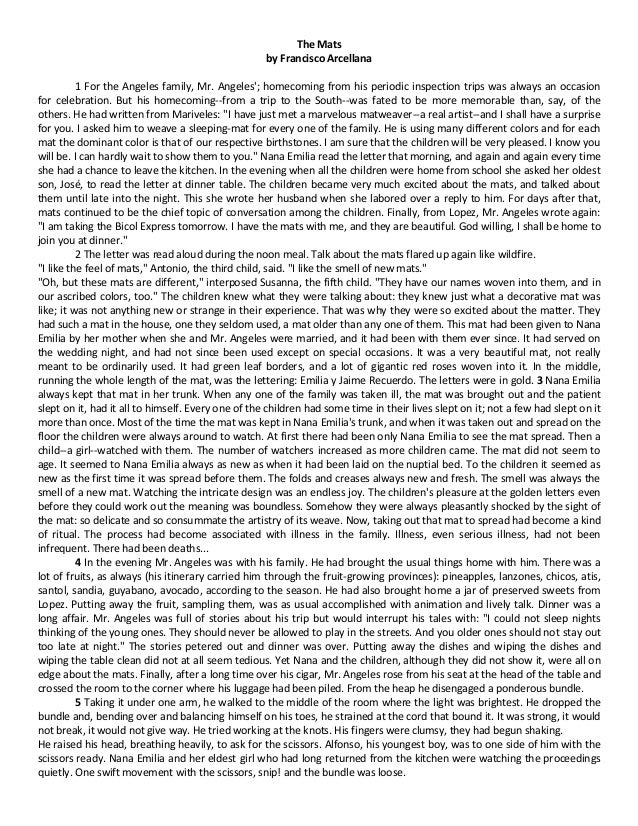 The Mats
by Francisco Arcellana

1 For the Angeles family, Mr. Angeles'; homecoming from his periodic inspection trips was always an occasion for celebration. But his homecoming--from a trip to the South--was fated to be more memorable than, say, of the others. He had written from Mariveles: "I have just met a marvelous matweaver--a real artist--and I shall have a surprise for you. I asked him to weave a sleeping-mat for every one of the family. He is using many different colors and for each mat the dominant color is that of our respective birthstones. I am sure that the children will be very pleased. I know you will be. I can hardly wait to show them to you." Nana Emilia read the letter that morning, and again and again every time she had a chance to leave the kitchen. In the evening when all the children were home from school she asked her oldest son, José, to read the letter at dinner table. The children became very much excited about the mats, and talked about them until late into the night. This she wrote her husband when she labored over a reply to him. For days after that, mats continued to be the chief topic of conversation among the children. Finally, from Lopez, Mr. Angeles wrote again: "I am taking the Bicol Express tomorrow. I have the mats with me, and they are beautiful. God willing, I shall be home to join you at dinner."

2 The letter was read aloud during the noon meal. Talk about the mats flared up again like wildfire.
"I like the feel of mats," Antonio, the third child, said. "I like the smell of new mats."
"Oh, but these mats are different," interposed Susanna, the fifth child. "They have our names woven into them, and in our ascribed colors, too." The children knew what they were talking about: they knew just what a decorative mat was like; it was not anything new or strange in their experience. That was why they were so excited about the matter. They had such a mat in the house, one they seldom used, a mat older than any one of them. This mat had been given to Nana Emilia by her mother when she and Mr. Angeles were married, and it had been with them ever since. It had served on the wedding night, and had not since been used except on special occasions. It was a very beautiful mat, not really meant to be ordinarily used. It had green leaf borders, and a lot of gigantic red roses woven into it. In the middle, running the whole length of the mat, was the lettering: Emilia y Jaime Recuerdo. The letters were in gold. 3 Nana Emilia always kept that mat in her trunk. When any one of the family was taken ill, the mat was brought out and the patient slept on it, had it all to himself. Every one of the children had some time in their lives slept on it; not a few had slept on it more than once. Most of the time the mat was kept in Nana Emilia's trunk, and when it was taken out and spread on the floor the children were always around to watch. At first there had been only Nana Emilia to see the mat spread. Then a child--a girl--watched with them. The number of watchers increased as more children came. The mat did not seem to age. It seemed to Nana Emilia always as new as when it had been laid on the nuptial bed. To the children it seemed as new as the first time it was spread before them. The folds and creases always new and fresh. The smell was always the smell of a new mat. Watching the intricate design was an endless joy. The children's pleasure at the golden letters even before they could work out the meaning was boundless. Somehow they were always pleasantly shocked by the sight of the mat: so delicate and so consummate the artistry of its weave. Now, taking out that mat to spread had become a kind of ritual. The process had become associated with illness in the family. Illness, even serious illness, had not been infrequent. There had been deaths...

4 In the evening Mr. Angeles was with his family. He had brought the usual things home with him. There was a lot of fruits, as always (his itinerary carried him through the fruit-growing provinces): pineapples, lanzones, chicos, atis, santol, sandia, guyabano, avocado, according to the season. He had also brought home a jar of preserved sweets from Lopez. Putting away the fruit, sampling them, was as usual accomplished with animation and lively talk. Dinner was a long affair. Mr. Angeles was full of stories about his trip but would interrupt his tales with: "I could not sleep nights thinking of the young ones. They should never be allowed to play in the streets. And you older ones should not stay out too late at night." The stories petered out and dinner was over. Putting away the dishes and wiping the dishes and wiping the table clean did not at all seem tedious. Yet Nana and the children, although they did not show it, were all on edge about the mats. Finally, after a long time over his cigar, Mr. Angeles rose from his seat at the head of the table and crossed the room to the corner where his luggage had been piled. From the heap he disengaged a ponderous bundle.

5 Taking it under one arm, he walked to the middle of the room where the light was brightest. He dropped the bundle and, bending over and balancing himself on his toes, he strained at the cord that bound it. It was strong, it would not break, it would not give way. He tried working at the knots. His fingers were clumsy, they had begun shaking.
He raised his head, breathing heavily, to ask for the scissors. Alfonso, his youngest boy, was to one side of him with the scissors ready. Nana Emilia and her eldest girl who had long returned from the kitchen were watching the proceedings quietly. One swift movement with the scissors, snip! and the bundle was loose.